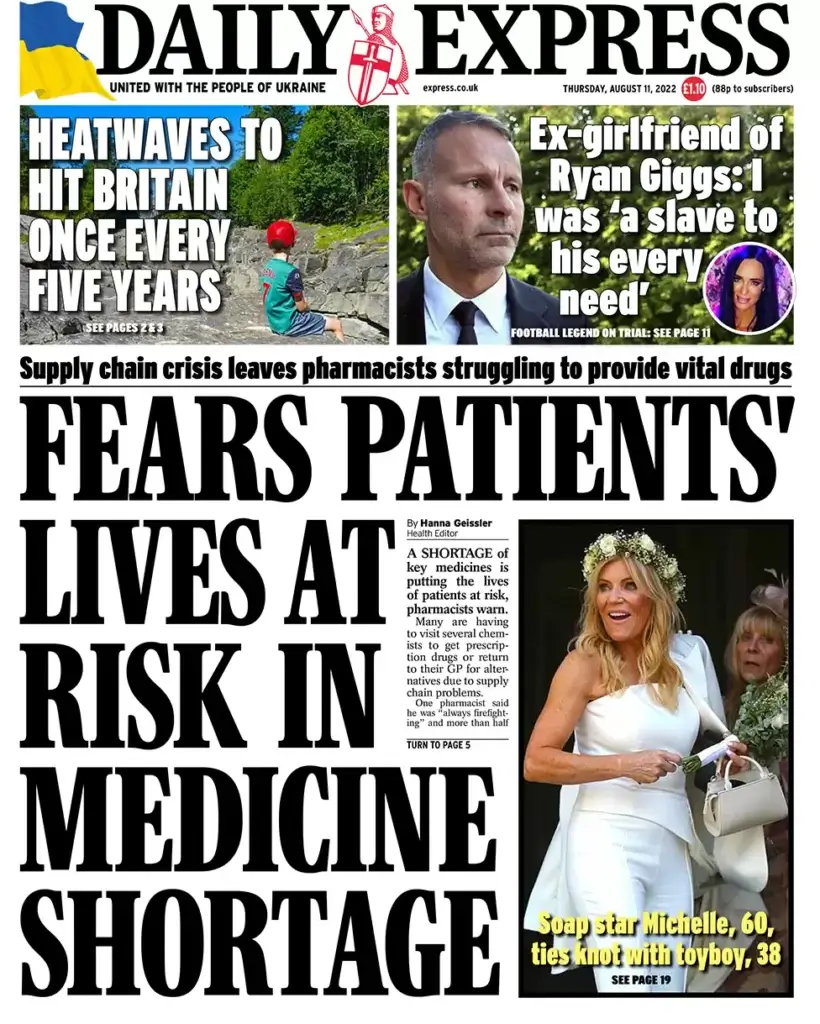 DAILY EXPRESS

UNITED WITH THE PEOPLE OF UKRAINE

express.co.uk

THURSDAY, AUGUST 11, 2022 £1.10 (88p to subscribers)

HEATWAVES TO HIT BRITAIN ONCE EVERY FIVE YEARS

SEE PAGES 2 & 3

Ex-girlfriend of Ryan Giggs: I was 'a slave to his every need'

FOOTBALL LEGEND ON TRIAL: SEE PAGE 11

Supply chain crisis leaves pharmacists struggling to provide vital drugs

FEARS PATIENTS' LIVES AT RISK IN MEDICINE SHORTAGE

By Hanna Geissler
Health Editor

A SHORTAGE of key medicines is putting the lives of patients at risk, pharmacists warn.

Many are having to visit several chemists to get prescription drugs or return to their GP for alternatives due to supply chain problems.

One pharmacist said he was "always firefighting" and more than half

TURN TO PAGE 5

Soap star Michelle, 60, ties knot with toyboy, 38

SEE PAGE 19